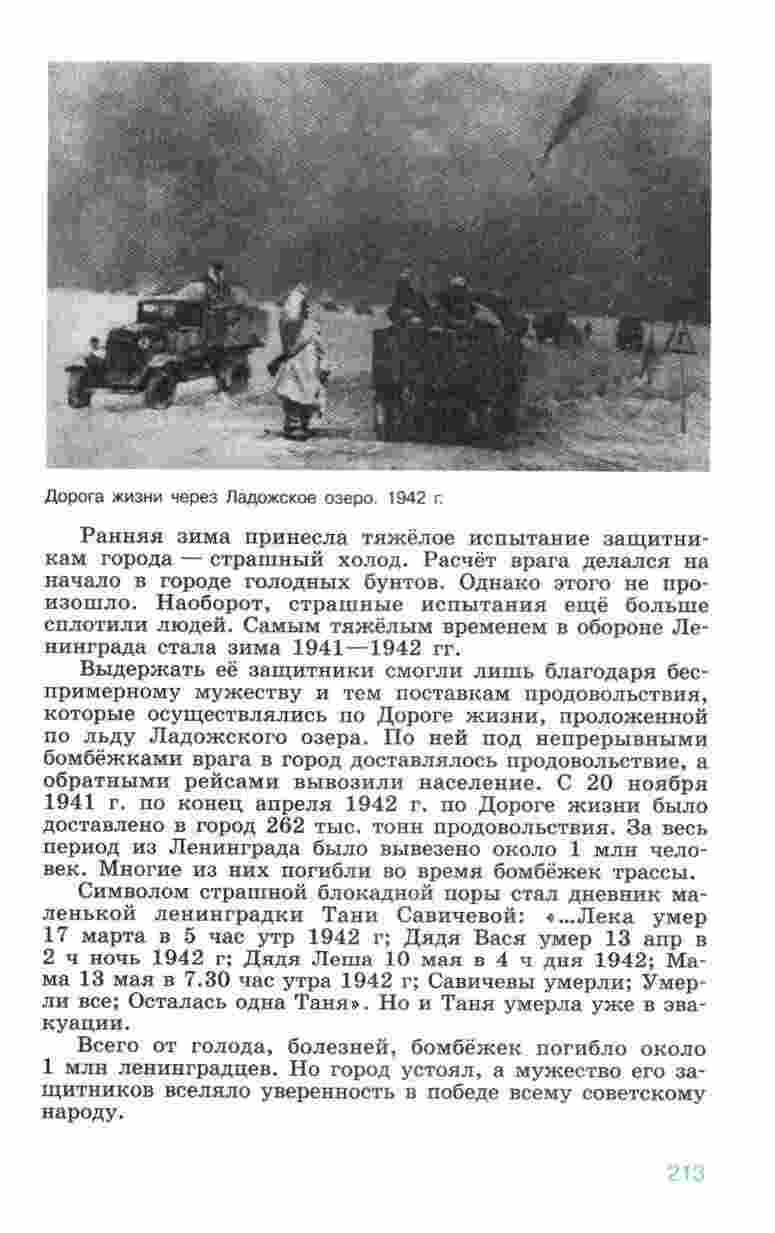 Дорога жизни через Ладожское озеро. 1942 г.

Ранняя зима принесла тяжёлое испытание защитникам города — страшный холод. Расчёт врага делался на начало в городе голодных бунтов. Однако этого не произошло. Наоборот, страшные испытания ещё больше сплотили людей. Самым тяжёлым временем в обороне Ленинграда стала зима 1941—1942 гг.

Выдержать её защитники смогли лишь благодаря беспримерному мужеству и тем поставкам продовольствия, которые осуществлялись по Дороге жизни, проложенной по льду Ладожского озера. По ней под непрерывными бомбёжками врага в город доставлялось продовольствие, а обратными рейсами вывозили население. С 20 ноября 1941 г. по конец апреля 1942 г. по Дороге жизни было доставлено в город 262 тыс. тонн продовольствия. За весь период из Ленинграда было вывезено около 1 млн человек. Многие из них погибли во время бомбёжек трассы.

Символом страшной блокадной поры стал дневник маленькой ленинградки Тани Савичевой: «...Лека умер 17 марта в 5 час утр 1942 г; Дядя Вася умер 13 апр в 2 ч ночь 1942 г; Дядя Леша 10 мая в 4 ч дня 1942; Мама 13 мая в 7.30 час утра 1942 г; Савичевы умерли; Умерли все; Осталась одна Таня». Но и Таня умерла уже в эвакуации.

Всего от голода, болезней, бомбёжек погибло около 1 млн ленинградцев. Но город устоял, а мужество его защитников вселяло уверенность в победе всему советскому народу.

213